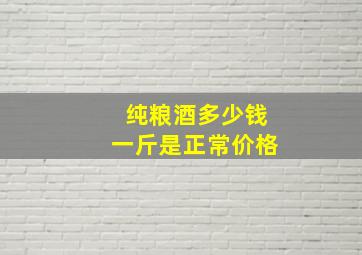 纯粮酒多少钱
一斤是正常价格